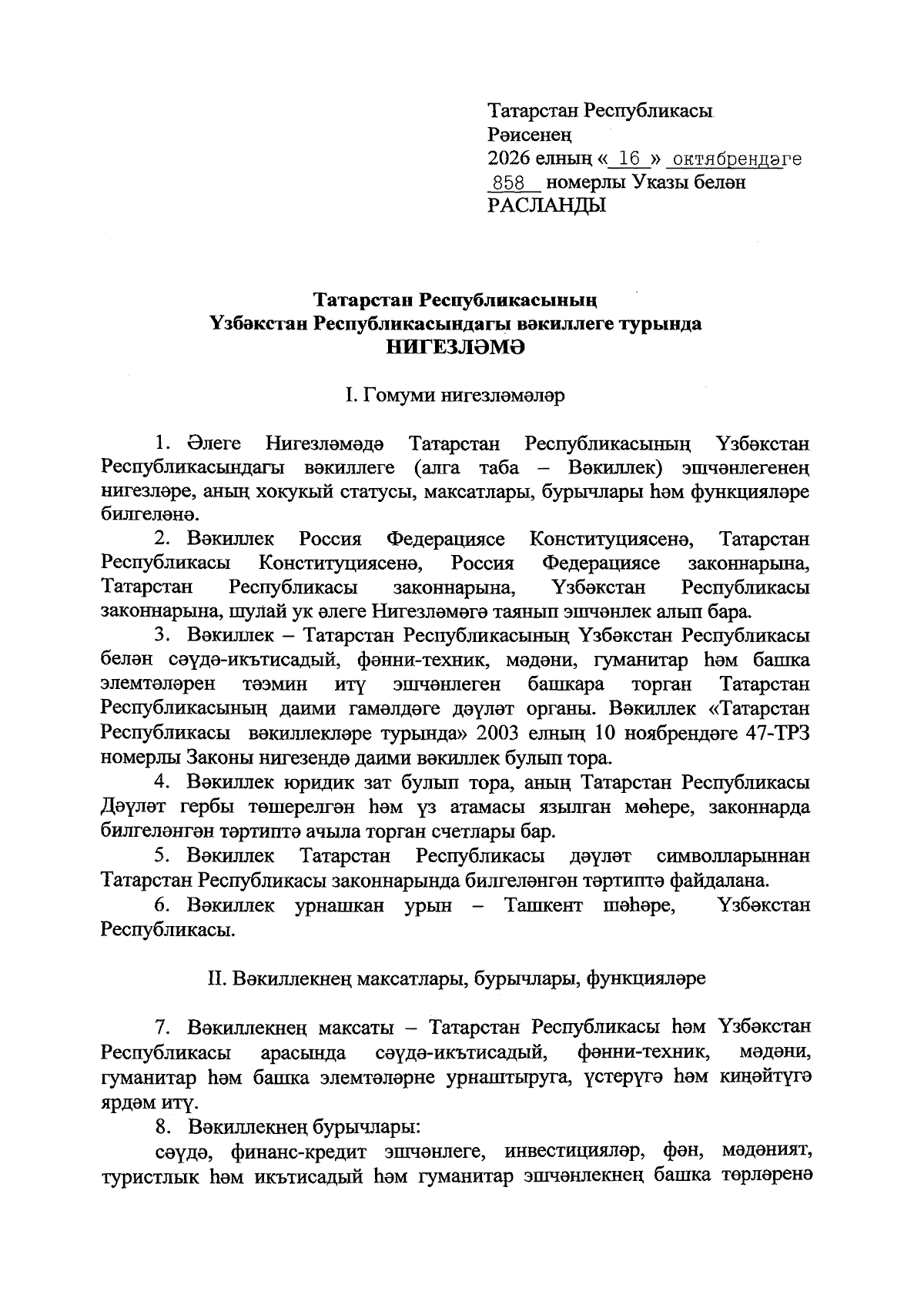 Татарстан Республикасы
Рәисенең
2026 елның « 16 » октябрендәге
858 номерлы Указы белән
РАСЛАНДЫ

Татарстан Республикасының
Үзбәкстан Республикасындагы вәкиллеге турында
НИГЕЗЛӘМӘ

I. Гомуми нигезләмәләр

1. Әлеге Нигезләмәдә Татарстан Республикасының Үзбәкстан Республикасындагы вәкиллеге (алга таба – Вәкиллек) эшчәнлегенең нигезләре, аның хокукый статусы, максатлары, бурычлары һәм функцияләре билгеләнә.

2. Вәкиллек Россия Федерациясе Конституциясенә, Татарстан Республикасы Конституциясенә, Россия Федерациясе законнарына, Татарстан Республикасы законнарына, Үзбәкстан Республикасы законнарына, шулай ук әлеге Нигезләмәгә таянып эшчәнлек алып бара.

3. Вәкиллек – Татарстан Республикасының Үзбәкстан Республикасы белән сәүдә-икътисадый, фәнни-техник, мәдәни, гуманитар һәм башка элемтәләрен тәэмин итү эшчәнлеген башкара торган Татарстан Республикасының даими гамәлдәге дәүләт органы. Вәкиллек «Татарстан Республикасы вәкиллекләре турында» 2003 елның 10 ноябрендәге 47-ТРЗ номерлы Законы нигезендә даими вәкиллек булып тора.

4. Вәкиллек юридик зат булып тора, аның Татарстан Республикасы Дәүләт гербы төшерелгән һәм үз атамасы язылган мөһере, законнарда билгеләнгән тәртиптә ачыла торган счетлары бар.

5. Вәкиллек Татарстан Республикасы дәүләт символларыннан Татарстан Республикасы законнарында билгеләнгән тәртиптә файдалана.

6. Вәкиллек урнашкан урын – Ташкент шәһәре, Үзбәкстан Республикасы.

II. Вәкиллекнең максатлары, бурычлары, функцияләре

7. Вәкиллекнең максаты – Татарстан Республикасы һәм Үзбәкстан Республикасы арасында сәүдә-икътисадый, фәнни-техник, мәдәни, гуманитар һәм башка элемтәләрне урнаштыруга, үстерүгә һәм киңәйтүгә ярдәм итү.

8. Вәкиллекнең бурычлары:

сәүдә, финанс-кредит эшчәнлеге, инвестицияләр, фән, мәдәният, туристлык һәм икътисадый һәм гуманитар эшчәнлекнең башка төрләренә